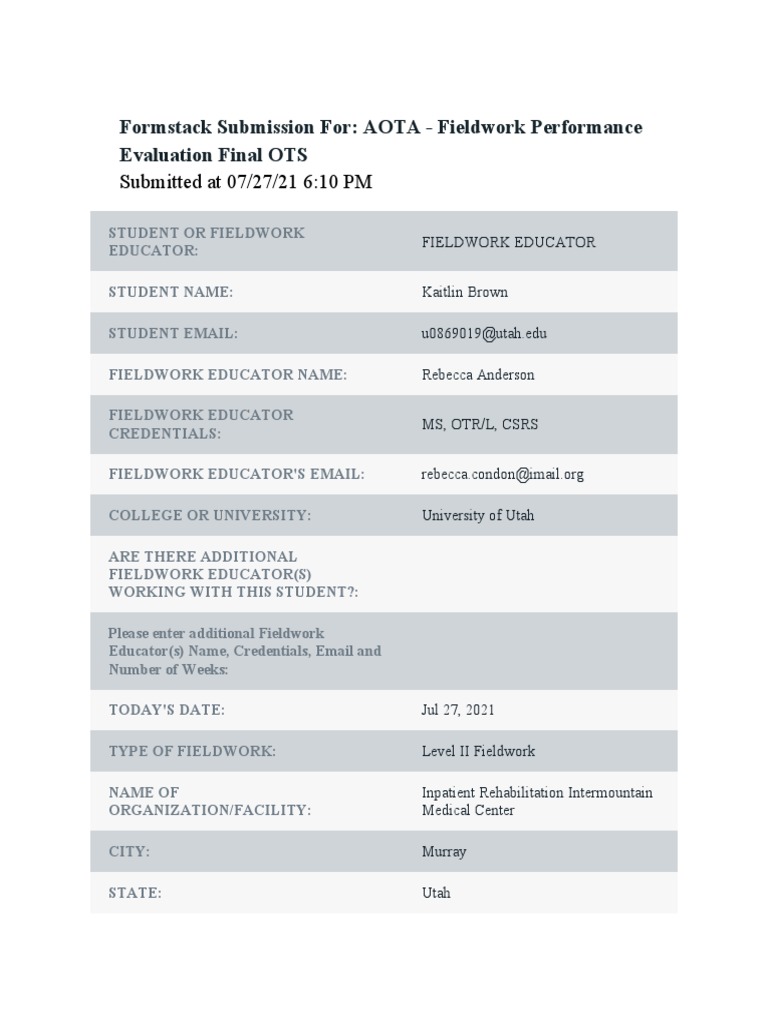 Formstack Submission For: AOTA - Fieldwork Performance Evaluation Final OTS
Submitted at 07/27/21 6:10 PM

| | |
|---|---|
| STUDENT OR FIELDWORK EDUCATOR: | FIELDWORK EDUCATOR |
| STUDENT NAME: | Kaitlin Brown |
| STUDENT EMAIL: | u0869019@utah.edu |
| FIELDWORK EDUCATOR NAME: | Rebecca Anderson |
| FIELDWORK EDUCATOR CREDENTIALS: | MS, OTR/L, CSRS |
| FIELDWORK EDUCATOR'S EMAIL: | rebecca.condon@imail.org |
| COLLEGE OR UNIVERSITY: | University of Utah |
| ARE THERE ADDITIONAL FIELDWORK EDUCATOR(S) WORKING WITH THIS STUDENT?: | |
| Please enter additional Fieldwork Educator(s) Name, Credentials, Email and Number of Weeks: | |
| TODAY'S DATE: | Jul 27, 2021 |
| TYPE OF FIELDWORK: | Level II Fieldwork |
| NAME OF ORGANIZATION/FACILITY: | Inpatient Rehabilitation Intermountain Medical Center |
| CITY: | Murray |
| STATE: | Utah |